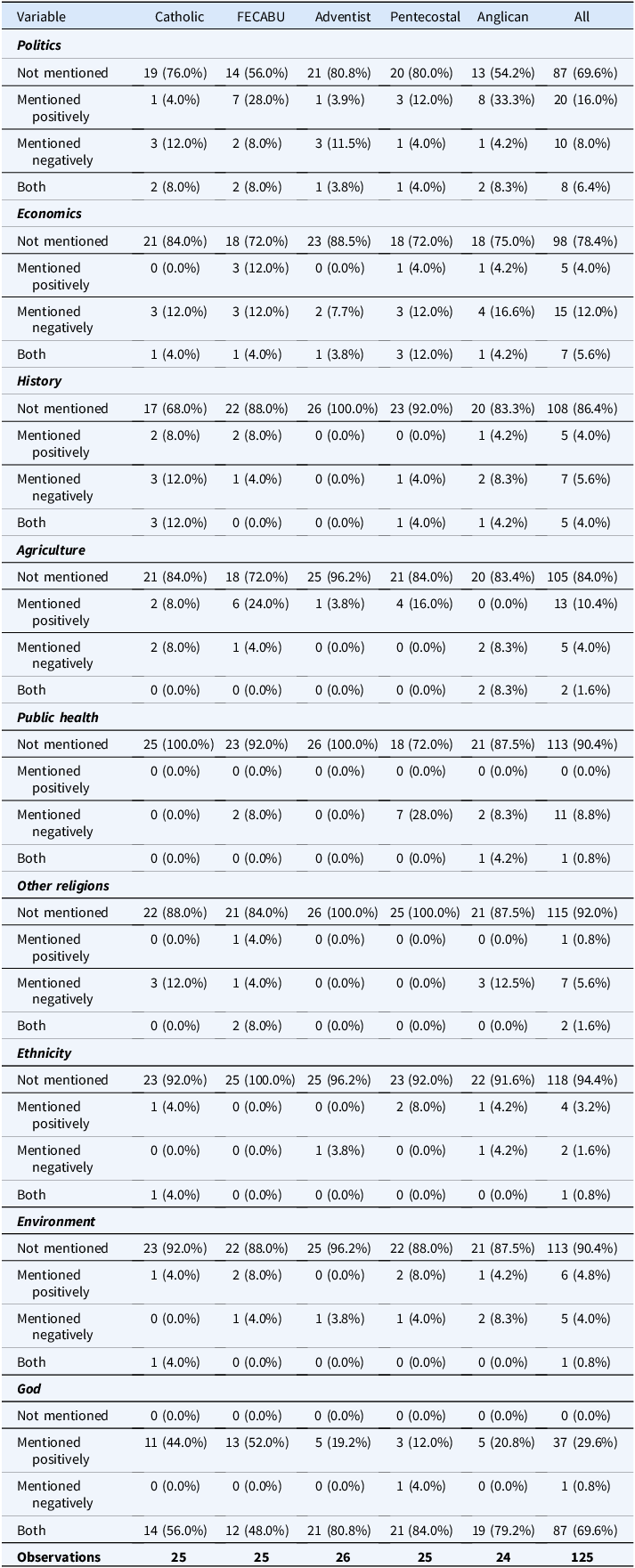 | Variable | Catholic | FECABU | Adventist | Pentecostal | Anglican | All |
|---|---|---|---|---|---|---|
| Politics | | | | | | |
| Not mentioned | 19 (76.0%) | 14 (56.0%) | 21 (80.8%) | 20 (80.0%) | 13 (54.2%) | 87 (69.6%) |
| Mentioned positively | 1 (4.0%) | 7 (28.0%) | 1 (3.9%) | 3 (12.0%) | 8 (33.3%) | 20 (16.0%) |
| Mentioned negatively | 3 (12.0%) | 2 (8.0%) | 3 (11.5%) | 1 (4.0%) | 1 (4.2%) | 10 (8.0%) |
| Both | 2 (8.0%) | 2 (8.0%) | 1 (3.8%) | 1 (4.0%) | 2 (8.3%) | 8 (6.4%) |
| Economics | | | | | | |
| Not mentioned | 21 (84.0%) | 18 (72.0%) | 23 (88.5%) | 18 (72.0%) | 18 (75.0%) | 98 (78.4%) |
| Mentioned positively | 0 (0.0%) | 3 (12.0%) | 0 (0.0%) | 1 (4.0%) | 1 (4.2%) | 5 (4.0%) |
| Mentioned negatively | 3 (12.0%) | 3 (12.0%) | 2 (7.7%) | 3 (12.0%) | 4 (16.6%) | 15 (12.0%) |
| Both | 1 (4.0%) | 1 (4.0%) | 1 (3.8%) | 3 (12.0%) | 1 (4.2%) | 7 (5.6%) |
| History | | | | | | |
| Not mentioned | 17 (68.0%) | 22 (88.0%) | 26 (100.0%) | 23 (92.0%) | 20 (83.3%) | 108 (86.4%) |
| Mentioned positively | 2 (8.0%) | 2 (8.0%) | 0 (0.0%) | 0 (0.0%) | 1 (4.2%) | 5 (4.0%) |
| Mentioned negatively | 3 (12.0%) | 1 (4.0%) | 0 (0.0%) | 1 (4.0%) | 2 (8.3%) | 7 (5.6%) |
| Both | 3 (12.0%) | 0 (0.0%) | 0 (0.0%) | 1 (4.0%) | 1 (4.2%) | 5 (4.0%) |
| Agriculture | | | | | | |
| Not mentioned | 21 (84.0%) | 18 (72.0%) | 25 (96.2%) | 21 (84.0%) | 20 (83.4%) | 105 (84.0%) |
| Mentioned positively | 2 (8.0%) | 6 (24.0%) | 1 (3.8%) | 4 (16.0%) | 0 (0.0%) | 13 (10.4%) |
| Mentioned negatively | 2 (8.0%) | 1 (4.0%) | 0 (0.0%) | 0 (0.0%) | 2 (8.3%) | 5 (4.0%) |
| Both | 0 (0.0%) | 0 (0.0%) | 0 (0.0%) | 0 (0.0%) | 2 (8.3%) | 2 (1.6%) |
| Public health | | | | | | |
| Not mentioned | 25 (100.0%) | 23 (92.0%) | 26 (100.0%) | 18 (72.0%) | 21 (87.5%) | 113 (90.4%) |
| Mentioned positively | 0 (0.0%) | 0 (0.0%) | 0 (0.0%) | 0 (0.0%) | 0 (0.0%) | 0 (0.0%) |
| Mentioned negatively | 0 (0.0%) | 2 (8.0%) | 0 (0.0%) | 7 (28.0%) | 2 (8.3%) | 11 (8.8%) |
| Both | 0 (0.0%) | 0 (0.0%) | 0 (0.0%) | 0 (0.0%) | 1 (4.2%) | 1 (0.8%) |
| Other religions | | | | | | |
| Not mentioned | 22 (88.0%) | 21 (84.0%) | 26 (100.0%) | 25 (100.0%) | 21 (87.5%) | 115 (92.0%) |
| Mentioned positively | 0 (0.0%) | 1 (4.0%) | 0 (0.0%) | 0 (0.0%) | 0 (0.0%) | 1 (0.8%) |
| Mentioned negatively | 3 (12.0%) | 1 (4.0%) | 0 (0.0%) | 0 (0.0%) | 3 (12.5%) | 7 (5.6%) |
| Both | 0 (0.0%) | 2 (8.0%) | 0 (0.0%) | 0 (0.0%) | 0 (0.0%) | 2 (1.6%) |
| Ethnicity | | | | | | |
| Not mentioned | 23 (92.0%) | 25 (100.0%) | 25 (96.2%) | 23 (92.0%) | 22 (91.6%) | 118 (94.4%) |
| Mentioned positively | 1 (4.0%) | 0 (0.0%) | 0 (0.0%) | 2 (8.0%) | 1 (4.2%) | 4 (3.2%) |
| Mentioned negatively | 0 (0.0%) | 0 (0.0%) | 1 (3.8%) | 0 (0.0%) | 1 (4.2%) | 2 (1.6%) |
| Both | 1 (4.0%) | 0 (0.0%) | 0 (0.0%) | 0 (0.0%) | 0 (0.0%) | 1 (0.8%) |
| Environment | | | | | | |
| Not mentioned | 23 (92.0%) | 22 (88.0%) | 25 (96.2%) | 22 (88.0%) | 21 (87.5%) | 113 (90.4%) |
| Mentioned positively | 1 (4.0%) | 2 (8.0%) | 0 (0.0%) | 2 (8.0%) | 1 (4.2%) | 6 (4.8%) |
| Mentioned negatively | 0 (0.0%) | 1 (4.0%) | 1 (3.8%) | 1 (4.0%) | 2 (8.3%) | 5 (4.0%) |
| Both | 1 (4.0%) | 0 (0.0%) | 0 (0.0%) | 0 (0.0%) | 0 (0.0%) | 1 (0.8%) |
| God | | | | | | |
| Not mentioned | 0 (0.0%) | 0 (0.0%) | 0 (0.0%) | 0 (0.0%) | 0 (0.0%) | 0 (0.0%) |
| Mentioned positively | 11 (44.0%) | 13 (52.0%) | 5 (19.2%) | 3 (12.0%) | 5 (20.8%) | 37 (29.6%) |
| Mentioned negatively | 0 (0.0%) | 0 (0.0%) | 0 (0.0%) | 1 (4.0%) | 0 (0.0%) | 1 (0.8%) |
| Both | 14 (56.0%) | 12 (48.0%) | 21 (80.8%) | 21 (84.0%) | 19 (79.2%) | 87 (69.6%) |
| Observations | 25 | 25 | 26 | 25 | 24 | 125 |